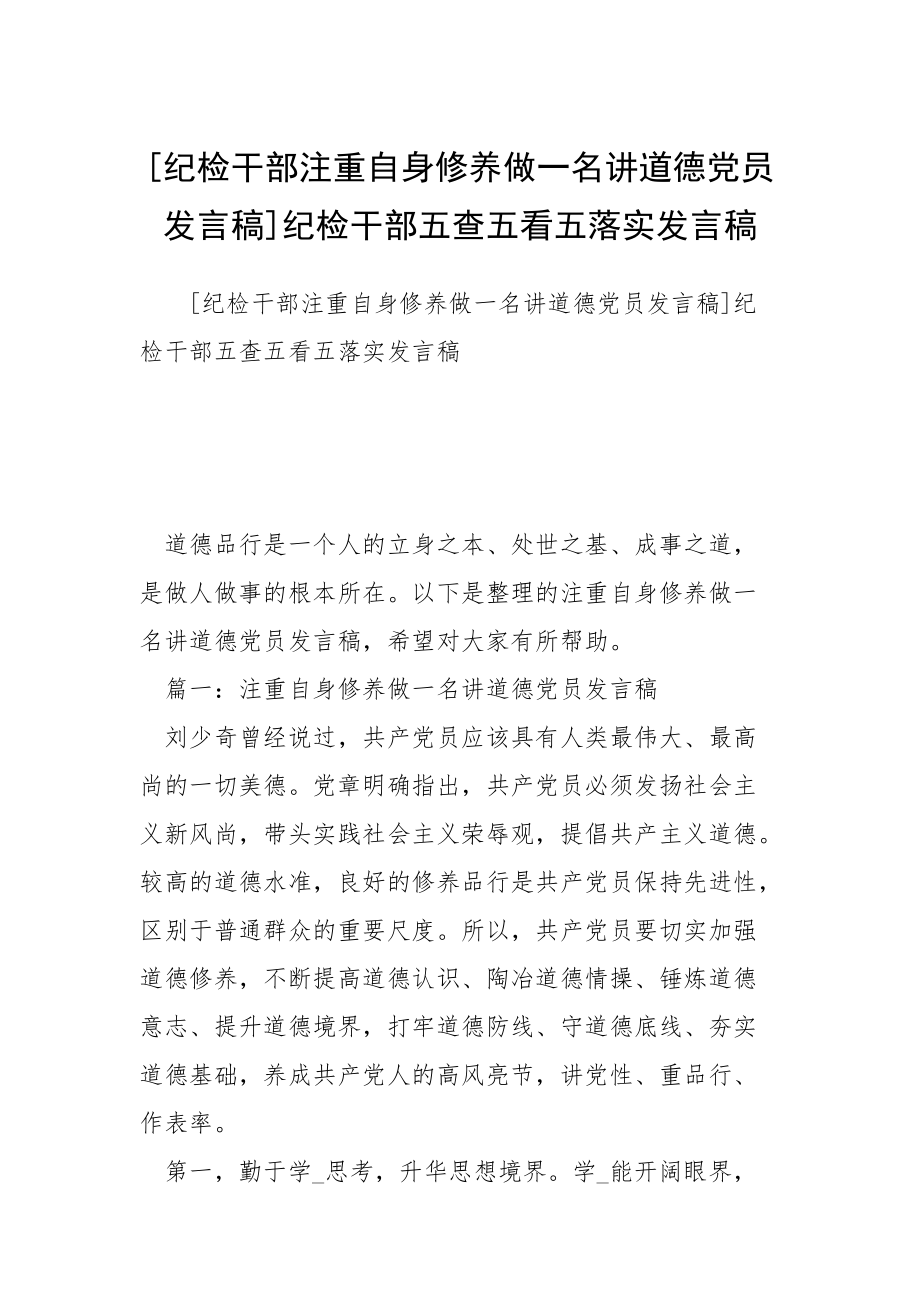 [纪检干部注重自身修养做一名讲道德党员发言稿]纪检干部五查五看五落实发言稿

[纪检干部注重自身修养做一名讲道德党员发言稿]纪检干部五查五看五落实发言稿

道德品行是一个人的立身之本、处世之基、成事之道，是做人做事的根本所在。以下是整理的注重自身修养做一名讲道德党员发言稿，希望对大家有所帮助。

篇一：注重自身修养做一名讲道德党员发言稿

刘少奇曾经说过，共产党员应该具有人类最伟大、最高尚的一切美德。党章明确指出，共产党员必须发扬社会主义新风尚，带头实践社会主义荣辱观，提倡共产主义道德。较高的道德水准，良好的修养品行是共产党员保持先进性，区别于普通群众的重要尺度。所以，共产党员要切实加强道德修养，不断提高道德认识、陶冶道德情操、锤炼道德意志、提升道德境界，打牢道德防线、守道德底线、夯实道德基础，养成共产党人的高风亮节，讲党性、重品行、作表率。

第一，勤于学_思考，升华思想境界。学_能开阔眼界，